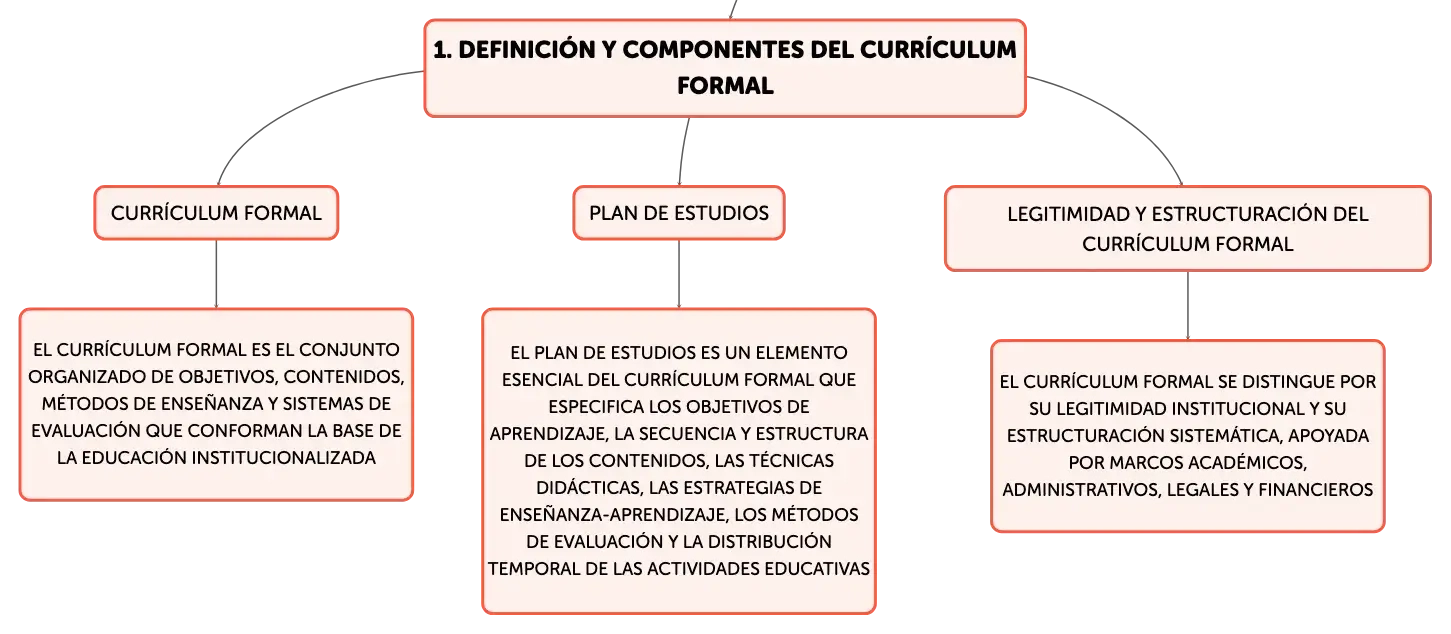 1. DEFINICIÓN Y COMPONENTES DEL CURRÍCULUM FORMAL

CURRÍCULUM FORMAL

EL CURRÍCULUM FORMAL ES EL CONJUNTO ORGANIZADO DE OBJETIVOS, CONTENIDOS, MÉTODOS DE ENSEÑANZA Y SISTEMAS DE EVALUACIÓN QUE CONFORMAN LA BASE DE LA EDUCACIÓN INSTITUCIONALIZADA

PLAN DE ESTUDIOS

EL PLAN DE ESTUDIOS ES UN ELEMENTO ESENCIAL DEL CURRÍCULUM FORMAL QUE ESPECIFICA LOS OBJETIVOS DE APRENDIZAJE, LA SECUENCIA Y ESTRUCTURA DE LOS CONTENIDOS, LAS TÉCNICAS DIDÁCTICAS, LAS ESTRATEGIAS DE ENSEÑANZA-APRENDIZAJE, LOS MÉTODOS DE EVALUACIÓN Y LA DISTRIBUCIÓN TEMPORAL DE LAS ACTIVIDADES EDUCATIVAS

LEGITIMIDAD Y ESTRUCTURACIÓN DEL CURRÍCULUM FORMAL

EL CURRÍCULUM FORMAL SE DISTINGUE POR SU LEGITIMIDAD INSTITUCIONAL Y SU ESTRUCTURACIÓN SISTEMÁTICA, APOYADA POR MARCOS ACADÉMICOS, ADMINISTRATIVOS, LEGALES Y FINANCIEROS